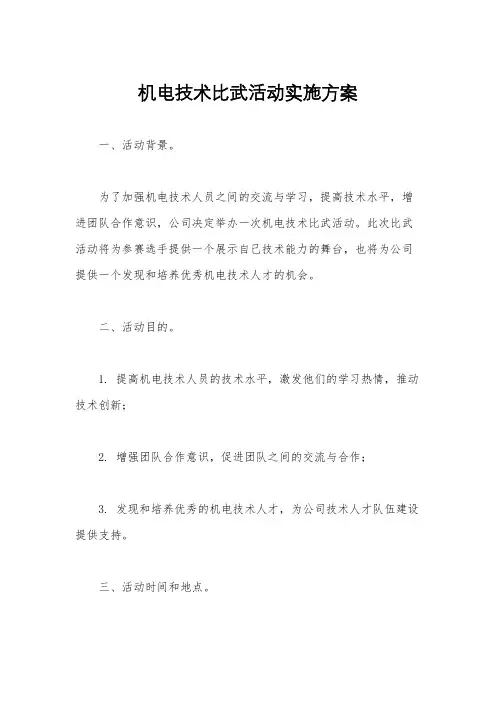 机电技术比武活动实施方案

一、活动背景。

为了加强机电技术人员之间的交流与学习，提高技术水平，增进团队合作意识，公司决定举办一次机电技术比武活动。此次比武活动将为参赛选手提供一个展示自己技术能力的舞台，也将为公司提供一个发现和培养优秀机电技术人才的机会。

二、活动目的。

1. 提高机电技术人员的技术水平，激发他们的学习热情，推动技术创新；

2. 增强团队合作意识，促进团队之间的交流与合作；

3. 发现和培养优秀的机电技术人才，为公司技术人才队伍建设提供支持。

三、活动时间和地点。